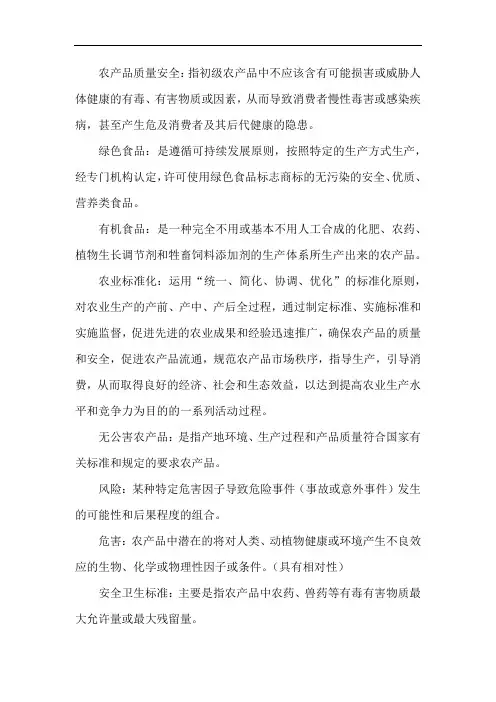 农产品质量安全：指初级农产品中不应该含有可能损害或威胁人体健康的有毒、有害物质或因素，从而导致消费者慢性毒害或感染疾病，甚至产生危及消费者及其后代健康的隐患。

绿色食品：是遵循可持续发展原则，按照特定的生产方式生产，经专门机构认定，许可使用绿色食品标志商标的无污染的安全、优质、营养类食品。

有机食品：是一种完全不用或基本不用人工合成的化肥、农药、植物生长调节剂和牲畜饲料添加剂的生产体系所生产出来的农产品。

农业标准化：运用“统一、简化、协调、优化”的标准化原则，对农业生产的产前、产中、产后全过程，通过制定标准、实施标准和实施监督，促进先进的农业成果和经验迅速推广，确保农产品的质量和安全，促进农产品流通，规范农产品市场秩序，指导生产，引导消费，从而取得良好的经济、社会和生态效益，以达到提高农业生产水平和竞争力为目的的一系列活动过程。

无公害农产品：是指产地环境、生产过程和产品质量符合国家有关标准和规定的要求农产品。

风险：某种特定危害因子导致危险事件（事故或意外事件）发生的可能性和后果程度的组合。

危害：农产品中潜在的将对人类、动植物健康或环境产生不良效应的生物、化学或物理性因子或条件。（具有相对性）

安全卫生标准：主要是指农产品中农药、兽药等有毒有害物质最大允许量或最大残留量。